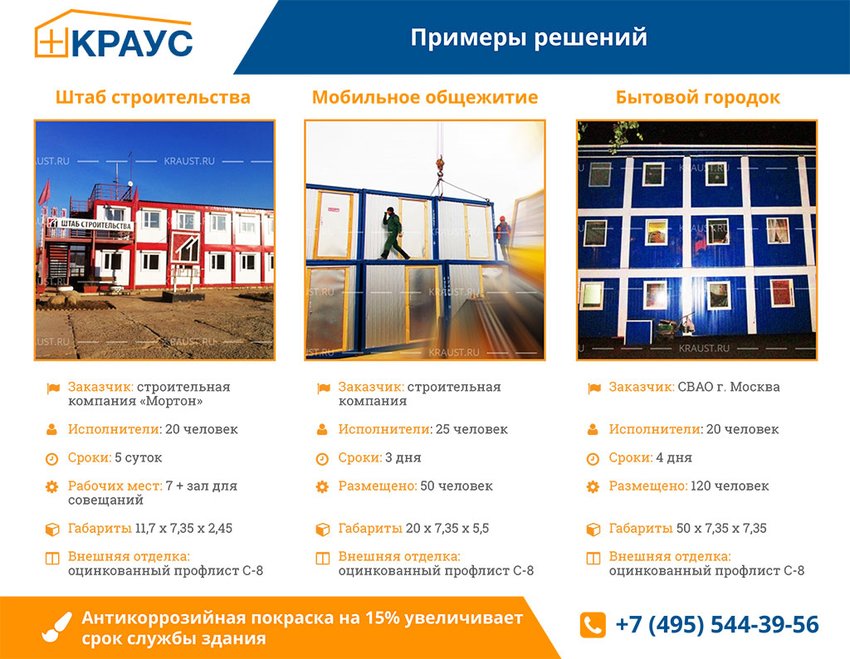 КРАУС

Примеры решений

Штаб строительства

ШТАБ СТРОИТЕЛЬСТВА

Заказчик: строительная компания «Мортон»

Исполнители: 20 человек

Сроки: 5 суток

Рабочих мест: 7 + зал для совещаний

Габариты 11,7 x 7,35 x 2,45

Внешняя отделка: оцинкованный профлист С-8

Мобильное общежитие

Заказчик: строительная компания

Исполнители: 25 человек

Сроки: 3 дня

Размещено: 50 человек

Габариты 20 x 7,35 x 5,5

Внешняя отделка: оцинкованный профлист С-8

Бытовой городок

Заказчик: СВАО г. Москва

Исполнители: 20 человек

Сроки: 4 дня

Размещено: 120 человек

Габариты 50 x 7,35 x 7,35

Внешняя отделка: оцинкованный профлист С-8

Антикоррозийная покраска на 15% увеличивает срок службы здания

+7 (495) 544-39-56

KRAUST.RU